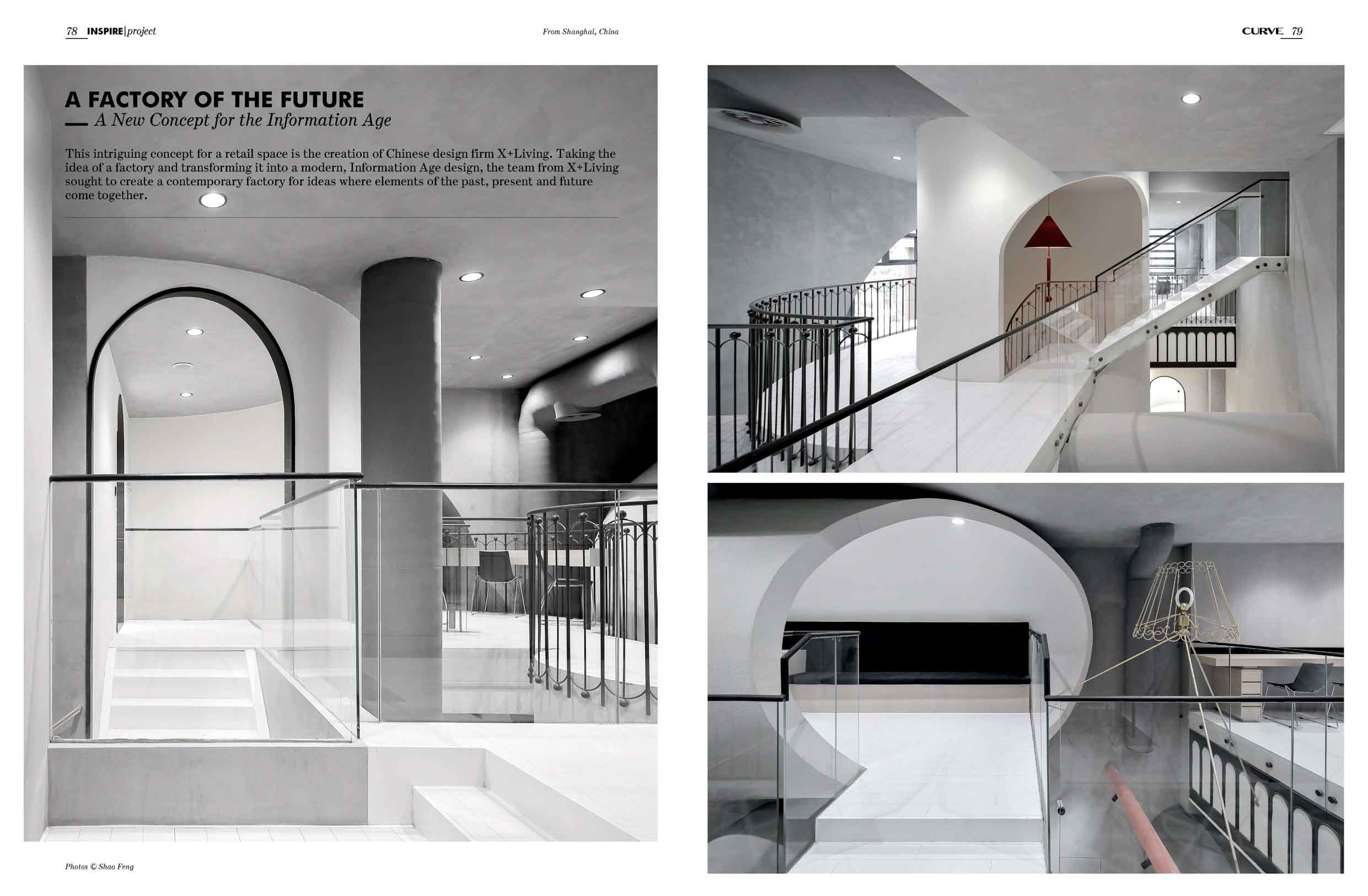 78 INSPIRE|project

From Shanghai, China

CURVE 79

A FACTORY OF THE FUTURE

— A New Concept for the Information Age

This intriguing concept for a retail space is the creation of Chinese design firm X+Living. Taking the idea of a factory and transforming it into a modern, Information Age design, the team from X+Living sought to create a contemporary factory for ideas where elements of the past, present and future come together.

Photos © Shao Feng